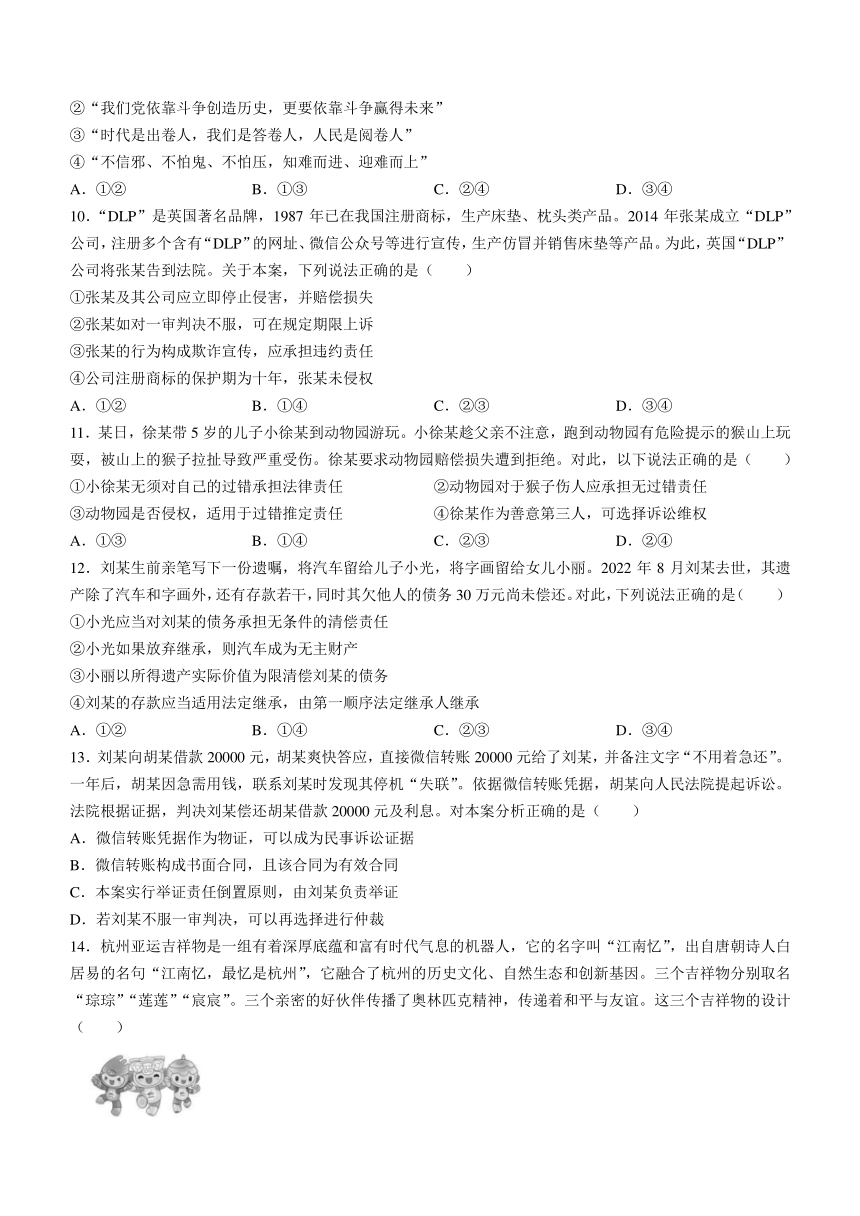 ②“我们党依靠斗争创造历史，更要依靠斗争赢得未来”
③“时代是出卷人，我们是答卷人，人民是阅卷人”
④“不信邪、不怕鬼、不怕压，知难而进、迎难而上”
A．①②　　B．①③　　C．②④　　D．③④

10．“DLP”是英国著名品牌，1987 年已在我国注册商标，生产床垫、枕头类产品。2014 年张某成立“DLP”公司，注册多个含有“DLP”的网址、微信公众号等进行宣传，生产仿冒并销售床垫等产品。为此，英国“DLP”公司将张某告到法院。关于本案，下列说法正确的是（　　）
①张某及其公司应立即停止侵害，并赔偿损失
②张某如对一审判决不服，可在规定期限上诉
③张某的行为构成欺诈宣传，应承担违约责任
④公司注册商标的保护期为十年，张某未侵权
A．①②　　B．①④　　C．②③　　D．③④

11．某日，徐某带 5 岁的儿子小徐某到动物园游玩。小徐某趁父亲不注意，跑到动物园有危险提示的猴山上玩耍，被山上的猴子拉扯导致严重受伤。徐某要求动物园赔偿损失遭到拒绝。对此，以下说法正确的是（　　）
①小徐某无须对自己的过错承担法律责任　　②动物园对于猴子伤人应承担无过错责任
③动物园是否侵权，适用于过错推定责任　　④徐某作为善意第三人，可选择诉讼维权
A．①③　　B．①④　　C．②③　　D．②④

12．刘某生前亲笔写下一份遗嘱，将汽车留给儿子小光，将字画留给女儿小丽。2022 年 8 月刘某去世，其遗产除了汽车和字画外，还有存款若干，同时其欠他人的债务 30 万元尚未偿还。对此，下列说法正确的是（　　）
①小光应当对刘某的债务承担无条件的清偿责任
②小光如果放弃继承，则汽车成为无主财产
③小丽以所得遗产实际价值为限清偿刘某的债务
④刘某的存款应当适用法定继承，由第一顺序法定继承人继承
A．①②　　B．①④　　C．②③　　D．③④

13．刘某向胡某借款 20000 元，胡某爽快答应，直接微信转账 20000 元给了刘某，并备注文字“不用着急还”。一年后，胡某因急需用钱，联系刘某时发现其停机“失联”。依据微信转账凭据，胡某向人民法院提起诉讼。法院根据证据，判决刘某偿还胡某借款 20000 元及利息。对本案分析正确的是（　　）
A．微信转账凭据作为物证，可以成为民事诉讼证据
B．微信转账构成书面合同，且该合同为有效合同
C．本案实行举证责任倒置原则，由刘某负责举证
D．若刘某不服一审判决，可以再选择进行仲裁

14．杭州亚运吉祥物是一组有着深厚底蕴和富有时代气息的机器人，它的名字叫“江南忆”，出自唐朝诗人白居易的名句“江南忆，最忆是杭州”，它融合了杭州的历史文化、自然生态和创新基因。三个吉祥物分别取名“琮琮”“莲莲”“宸宸”。三个亲密的好伙伴传播了奥林匹克精神，传递着和平与友谊。这三个吉祥物的设计（　　）